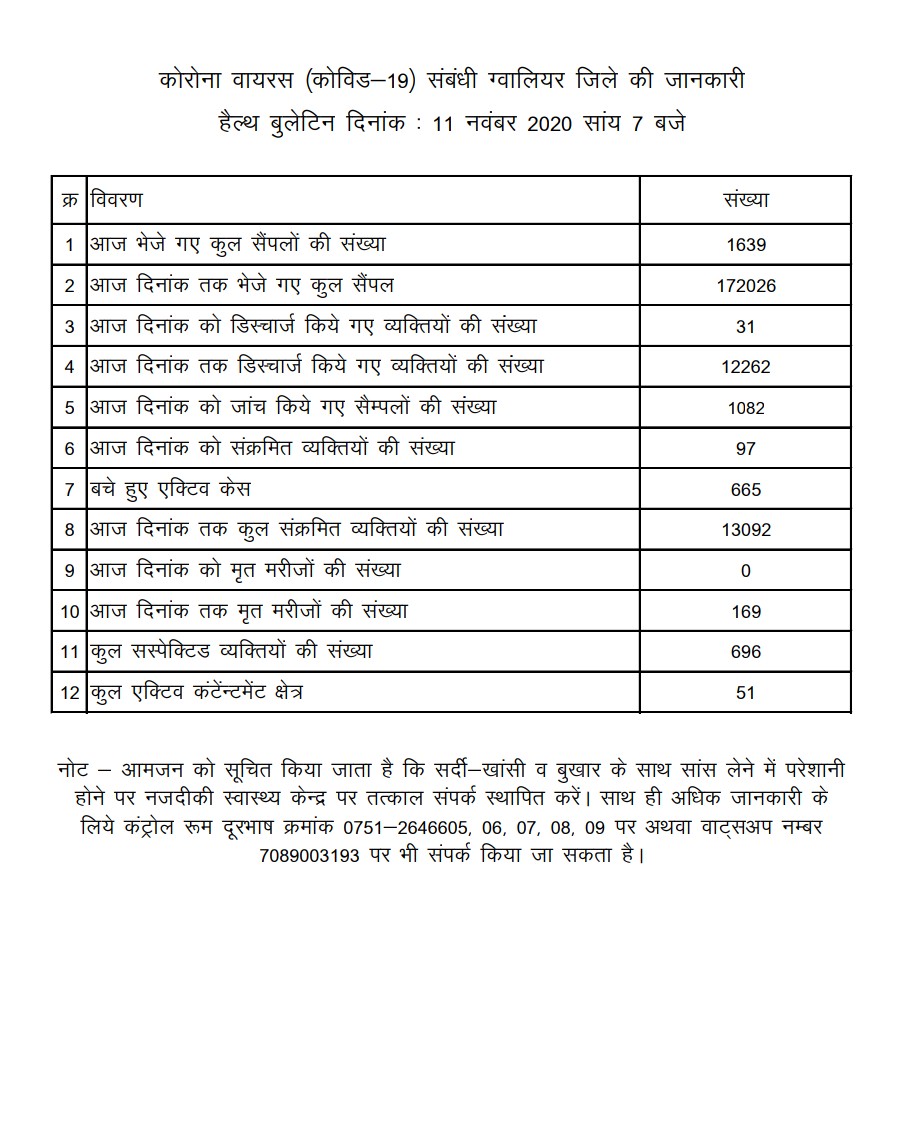 कोरोना वायरस (कोविड–19) संबंधी ग्वालियर जिले की जानकारी
हैल्थ बुलेटिन दिनांक : 11 नवंबर 2020 सांय 7 बजे

| क्र | विवरण | संख्या |
|---|---|---|
| 1 | आज भेजे गए कुल सैंपलों की संख्या | 1639 |
| 2 | आज दिनांक तक भेजे गए कुल सैंपल | 172026 |
| 3 | आज दिनांक को डिस्चार्ज किये गए व्यक्तियों की संख्या | 31 |
| 4 | आज दिनांक तक डिस्चार्ज किये गए व्यक्तियों की संख्या | 12262 |
| 5 | आज दिनांक को जांच किये गए सैम्पलों की संख्या | 1082 |
| 6 | आज दिनांक को संक्रमित व्यक्तियों की संख्या | 97 |
| 7 | बचे हुए एक्टिव केस | 665 |
| 8 | आज दिनांक तक कुल संक्रमित व्यक्तियों की संख्या | 13092 |
| 9 | आज दिनांक को मृत मरीजों की संख्या | 0 |
| 10 | आज दिनांक तक मृत मरीजों की संख्या | 169 |
| 11 | कुल सस्पेक्टिड व्यक्तियों की संख्या | 696 |
| 12 | कुल एक्टिव कंटेंन्टमेंट क्षेत्र | 51 |

नोट – आमजन को सूचित किया जाता है कि सर्दी–खांसी व बुखार के साथ सांस लेने में परेशानी होने पर नजदीकी स्वास्थ्य केन्द्र पर तत्काल संपर्क स्थापित करें। साथ ही अधिक जानकारी के लिये कंट्रोल रूम दूरभाष क्रमांक 0751–2646605, 06, 07, 08, 09 पर अथवा वाट्सअप नम्बर 7089003193 पर भी संपर्क किया जा सकता है।